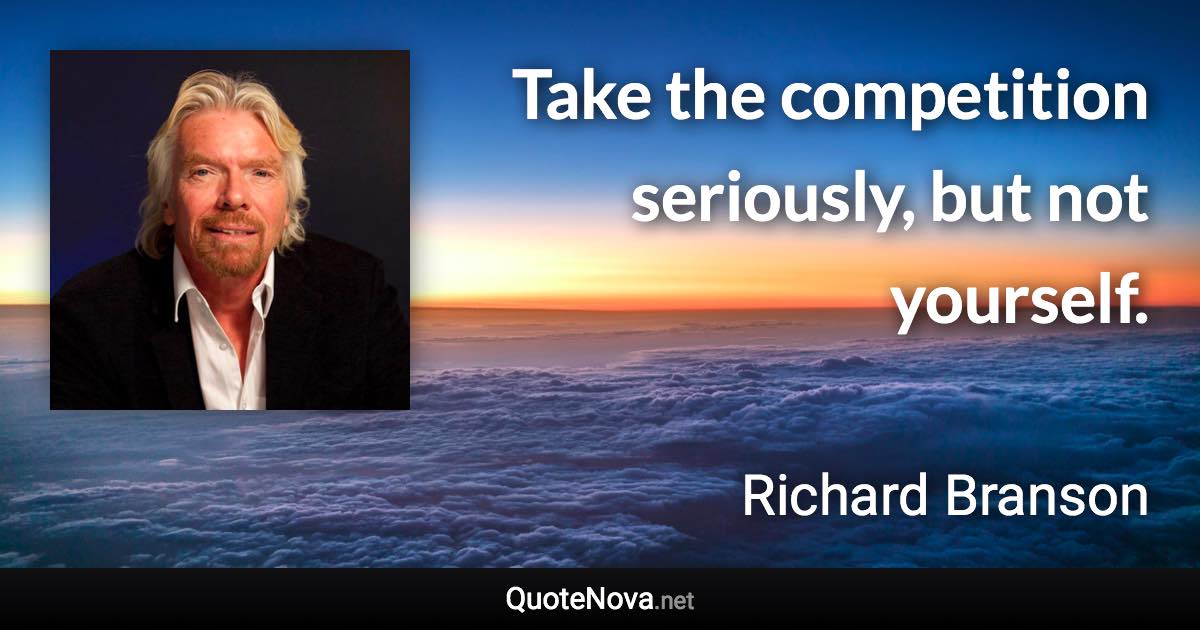 Take the competition seriously, but not yourself.

Richard Branson

QuoteNova.net